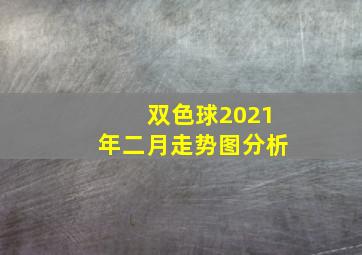 双色球2021年二月走势图分析